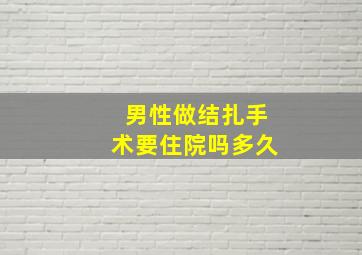 男性做结扎手术要住院吗多久